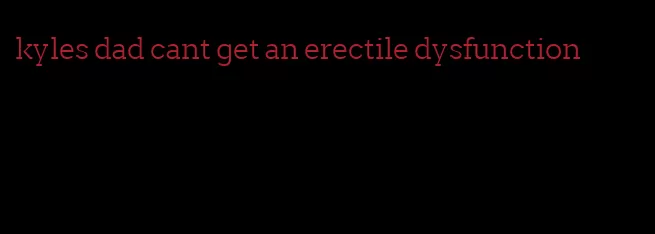 kyles dad cant get an erectile dysfunction